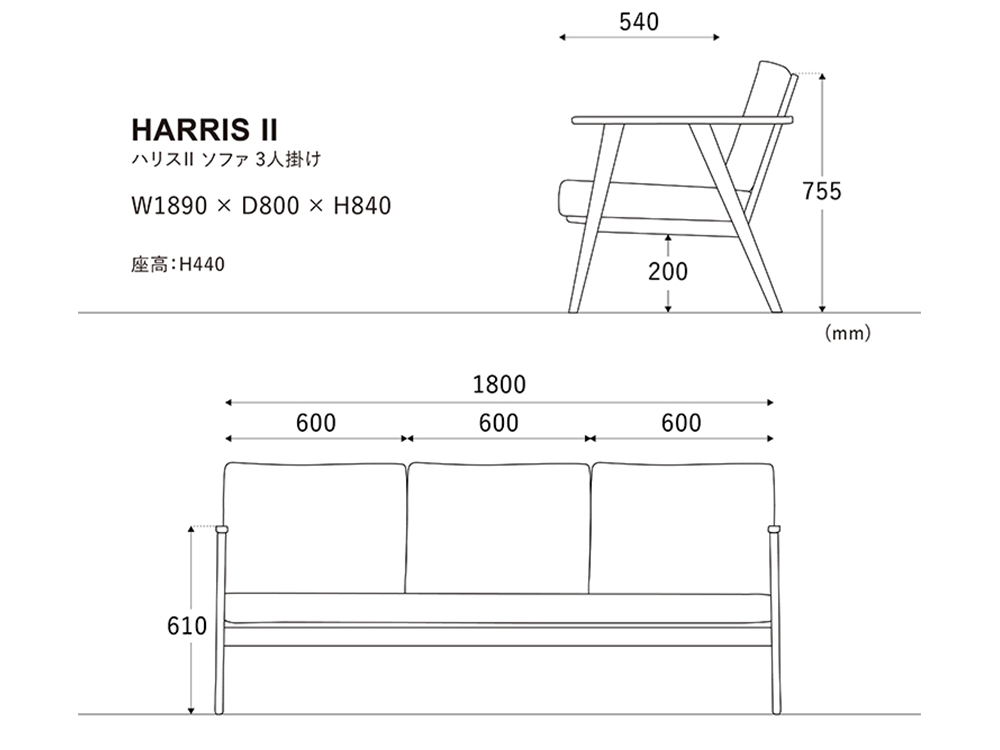 HARRIS II
ハリスII ソファ 3人掛け

W1890 × D800 × H840

座高：H440

540

755

200

(mm)

1800

600

600

600

610